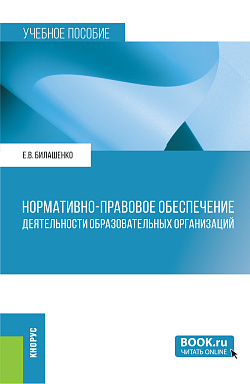 УЧЕБНОЕ ПОСОБИЕ

Е.В. БИЛАШЕНКО

НОРМАТИВНО-ПРАВОВОЕ ОБЕСПЕЧЕНИЕ ДЕЯТЕЛЬНОСТИ ОБРАЗОВАТЕЛЬНЫХ ОРГАНИЗАЦИЙ

КНОРУС

BOOK.ru
ЧИТАТЬ ONLINE